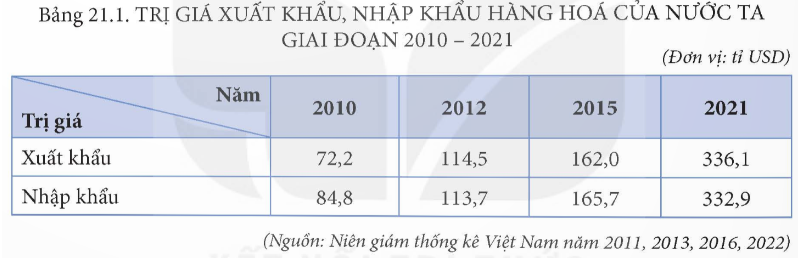 Bảng 21.1. TRỊ GIÁ XUẤT KHẨU, NHẬP KHẨU HÀNG HOÁ CỦA NƯỚC TA GIAI ĐOẠN 2010 – 2021

(Đơn vị: tỉ USD)

| Năm / Trị giá | 2010 | 2012 | 2015 | 2021 |
|---|---|---|---|---|
| Xuất khẩu | 72,2 | 114,5 | 162,0 | 336,1 |
| Nhập khẩu | 84,8 | 113,7 | 165,7 | 332,9 |

(Nguồn: Niên giám thống kê Việt Nam năm 2011, 2013, 2016, 2022)